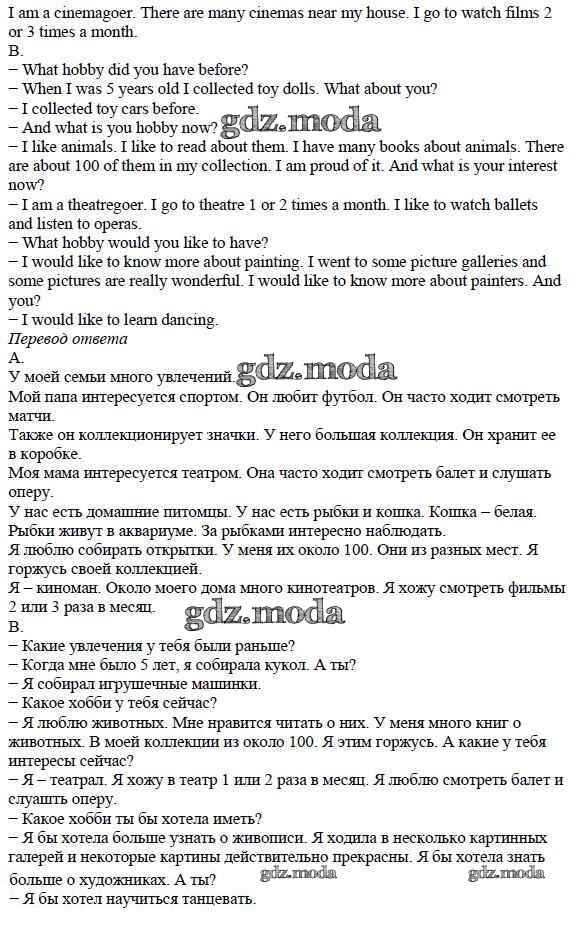 I am a cinemagoer. There are many cinemas near my house. I go to watch films 2 or 3 times a month.
B.
– What hobby did you have before?
– When I was 5 years old I collected toy dolls. What about you?
– I collected toy cars before.
– And what is you hobby now? gdz.moda
– I like animals. I like to read about them. I have many books about animals. There are about 100 of them in my collection. I am proud of it. And what is your interest now?
– I am a theatregoer. I go to theatre 1 or 2 times a month. I like to watch ballets and listen to operas.
– What hobby would you like to have?
– I would like to know more about painting. I went to some picture galleries and some pictures are really wonderful. I would like to know more about painters. And you?
– I would like to learn dancing.
Перевод ответа
A.
У моей семьи много увлечений. gdz.moda
Мой папа интересуется спортом. Он любит футбол. Он часто ходит смотреть матчи.
Также он коллекционирует значки. У него большая коллекция. Он хранит ее в коробке.
Моя мама интересуется театром. Она часто ходит смотреть балет и слушать оперу.
У нас есть домашние питомцы. У нас есть рыбки и кошка. Кошка – белая. Рыбки живут в аквариуме. За рыбками интересно наблюдать.
Я люблю собирать открытки. У меня их около 100. Они из разных мест. Я горжусь своей коллекцией.
Я – киноман. Около моего дома много кинотеатров. Я хожу смотреть фильмы 2 или 3 раза в месяц. gdz.moda
B.
– Какие увлечения у тебя были раньше?
– Когда мне было 5 лет, я собирала кукол. А ты?
– Я собирал игрушечные машинки.
– Какое хобби у тебя сейчас?
– Я люблю животных. Мне нравится читать о них. У меня много книг о животных. В моей коллекции из около 100. Я этим горжусь. А какие у тебя интересы сейчас?
– Я – театрал. Я хожу в театр 1 или 2 раза в месяц. Я люблю смотреть балет и слушать оперу.
– Какое хобби ты бы хотела иметь?
– Я бы хотела больше узнать о живописи. Я ходила в несколько картинных галерей и некоторые картины действительно прекрасны. Я бы хотела знать больше о художниках. А ты? gdz.moda gdz.moda
– Я бы хотел научиться танцевать.